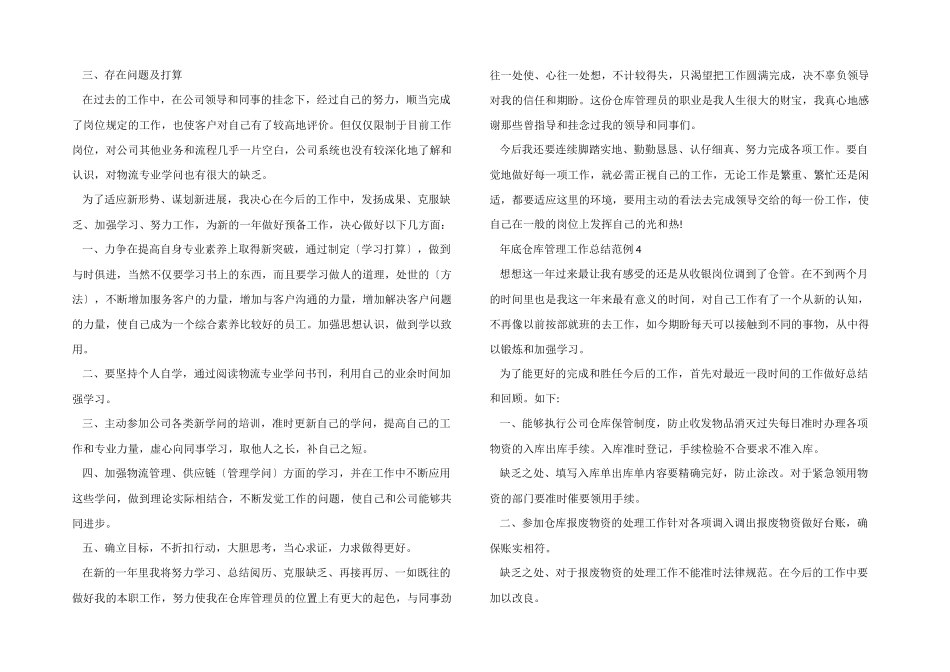 三、存在问题及打算

在过去的工作中，在公司领导和同事的挂念下，经过自己的努力，顺当完成了岗位规定的工作，也使客户对自己有了较高地评价。但仅仅限制于目前工作岗位，对公司其他业务和流程几乎一片空白，公司系统也没有较深化地了解和认识，对物流专业学问也有很大的缺乏。

为了适应新形势、谋划新进展，我决心在今后的工作中，发扬成果、克服缺乏、加强学习、努力工作，为新的一年做好预备工作，决心做好以下几方面：

一、力争在提高自身专业素养上取得新突破，通过制定〔学习打算〕，做到与时俱进，当然不仅要学习书上的东西，而且要学习做人的道理，处世的〔方法〕，不断增加服务客户的力量，增加与客户沟通的力量，增加解决客户问题的力量，使自己成为一个综合素养比较好的员工。加强思想认识，做到学以致用。

二、要坚持个人自学，通过阅读物流专业学问书刊，利用自己的业余时间加强学习。

三、主动参加公司各类新学问的培训，准时更新自己的学问，提高自己的工作和专业力量，虚心向同事学习，取他人之长，补自己之短。

四、加强物流管理、供应链〔管理学问〕方面的学习，并在工作中不断应用这些学问，做到理论实际相结合，不断发觉工作的问题，使自己和公司能够共同进步。

五、确立目标，不折扣行动，大胆思考，当心求证，力求做得更好。

在新的一年里我将努力学习、总结阅历、克服缺乏、再接再厉、一如既往的做好我的本职工作，努力使我在仓库管理员的位置上有更大的起色，与同事劲往一处使、心往一处想，不计较得失，只渴望把工作圆满完成，决不辜负领导对我的信任和期盼。这份仓库管理员的职业是我人生很大的财宝，我真心地感谢那些曾指导和挂念过我的领导和同事们。

今后我还要连续脚踏实地、勤勤恳恳、认仔细真、努力完成各项工作。要自觉地做好每一项工作，就必需正视自己的工作，无论工作是繁重、繁忙还是闲适，都要适应这里的环境，要用主动的看法去完成领导交给的每一份工作，使自己在一般的岗位上发挥自己的光和热!

年底仓库管理工作总结范例4

想想这一年过来最让我有感受的还是从收银岗位调到了仓管。在不到两个月的时间里也是我这一年来最有意义的时间，对自己工作有了一个从新的认知，不再像以前按部就班的去工作，如今期盼每天可以接触到不同的事物，从中得以锻炼和加强学习。

为了能更好的完成和胜任今后的工作，首先对最近一段时间的工作做好总结和回顾。如下：

一、能够执行公司仓库保管制度，防止收发物品消灭过失每日准时办理各项物资的入库出库手续。入库准时登记，手续检验不合要求不准入库。

缺乏之处、填写入库单出库单内容要精确完好，防止涂改。对于紧急领用物资的部门要准时催要领用手续。

二、参加仓库报废物资的处理工作针对各项调入调出报废物资做好台账，确保账实相符。

缺乏之处、对于报废物资的处理工作不能准时法律规范。在今后的工作中要加以改良。